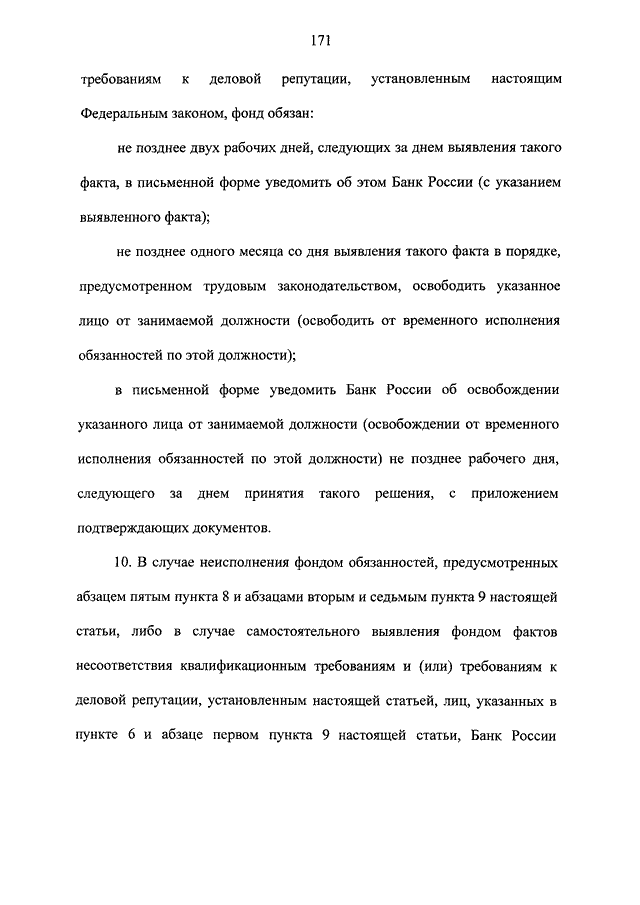 171

требованиям к деловой репутации, установленным настоящим Федеральным законом, фонд обязан:

не позднее двух рабочих дней, следующих за днем выявления такого факта, в письменной форме уведомить об этом Банк России (с указанием выявленного факта);

не позднее одного месяца со дня выявления такого факта в порядке, предусмотренном трудовым законодательством, освободить указанное лицо от занимаемой должности (освободить от временного исполнения обязанностей по этой должности);

в письменной форме уведомить Банк России об освобождении указанного лица от занимаемой должности (освобождении от временного исполнения обязанностей по этой должности) не позднее рабочего дня, следующего за днем принятия такого решения, с приложением подтверждающих документов.

10. В случае неисполнения фондом обязанностей, предусмотренных абзацем пятым пункта 8 и абзацами вторым и седьмым пункта 9 настоящей статьи, либо в случае самостоятельного выявления фондом фактов несоответствия квалификационным требованиям и (или) требованиям к деловой репутации, установленным настоящей статьей, лиц, указанных в пункте 6 и абзаце первом пункта 9 настоящей статьи, Банк России